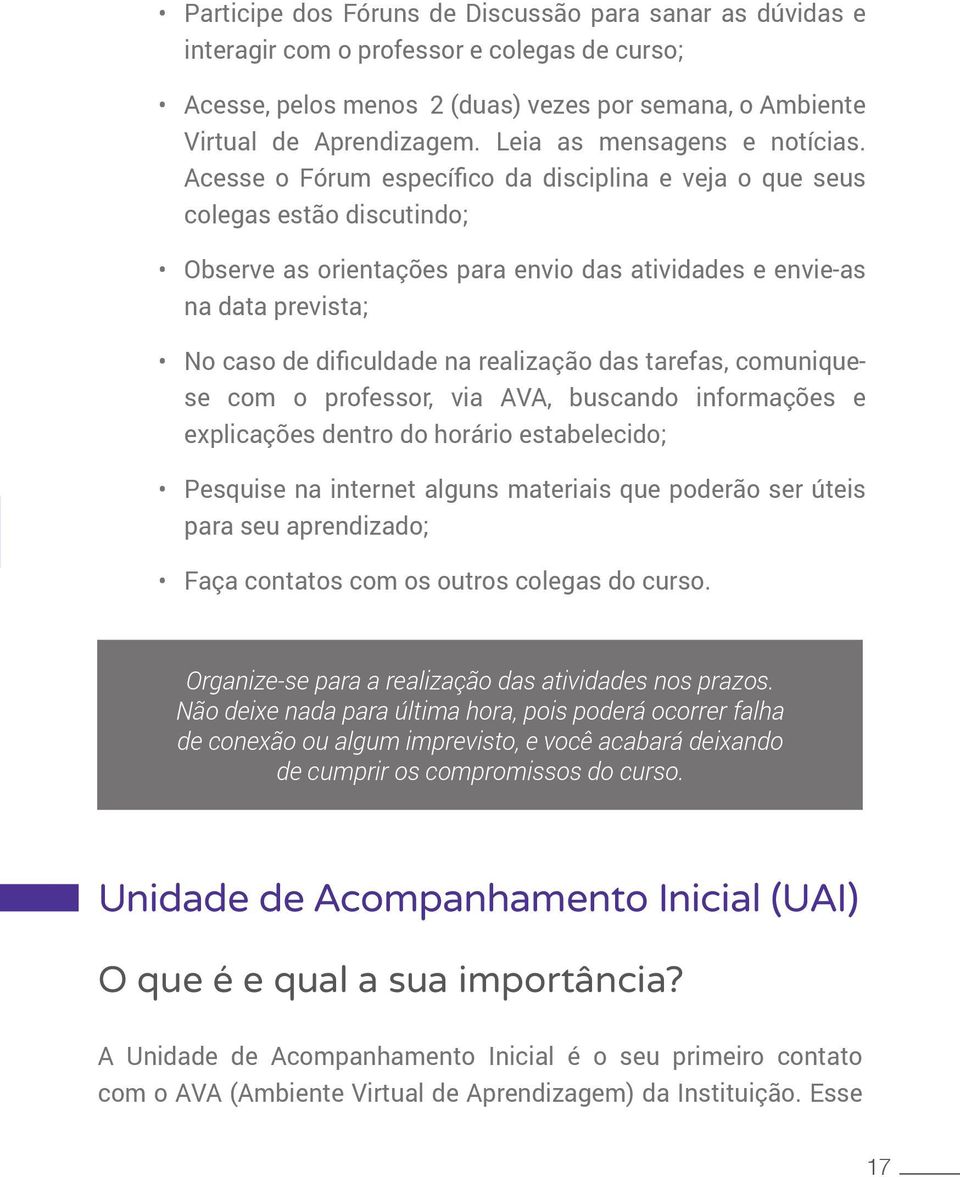 • Participe dos Fóruns de Discussão para sanar as dúvidas e interagir com o professor e colegas de curso;

• Acesse, pelos menos 2 (duas) vezes por semana, o Ambiente Virtual de Aprendizagem. Leia as mensagens e notícias. Acesse o Fórum específico da disciplina e veja o que seus colegas estão discutindo;

• Observe as orientações para envio das atividades e envie-as na data prevista;

• No caso de dificuldade na realização das tarefas, comunique-se com o professor, via AVA, buscando informações e explicações dentro do horário estabelecido;

• Pesquise na internet alguns materiais que poderão ser úteis para seu aprendizado;

• Faça contatos com os outros colegas do curso.

Organize-se para a realização das atividades nos prazos. Não deixe nada para última hora, pois poderá ocorrer falha de conexão ou algum imprevisto, e você acabará deixando de cumprir os compromissos do curso.

Unidade de Acompanhamento Inicial (UAI)

O que é e qual a sua importância?

A Unidade de Acompanhamento Inicial é o seu primeiro contato com o AVA (Ambiente Virtual de Aprendizagem) da Instituição. Esse

17